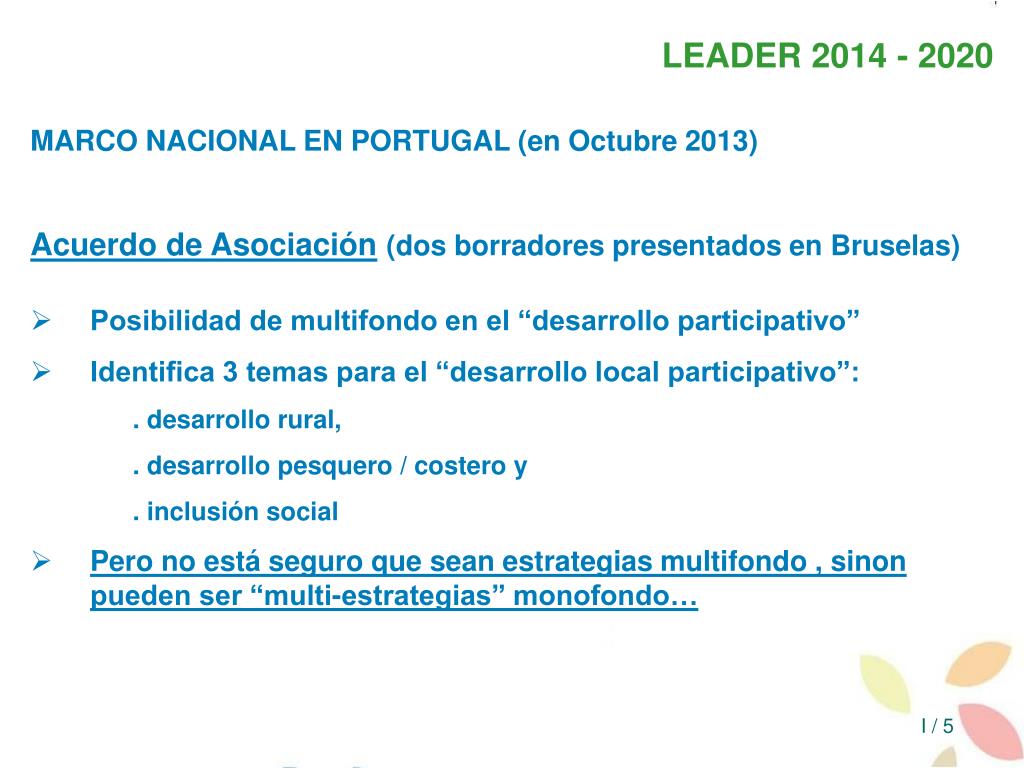 LEADER 2014 - 2020

MARCO NACIONAL EN PORTUGAL (en Octubre 2013)

Acuerdo de Asociación (dos borradores presentados en Bruselas)

➢ Posibilidad de multifondo en el “desarrollo participativo”

➢ Identifica 3 temas para el “desarrollo local participativo”:

. desarrollo rural,

. desarrollo pesquero / costero y

. inclusión social

➢ Pero no está seguro que sean estrategias multifondo , sinon pueden ser “multi-estrategias” monofondo…

I / 5